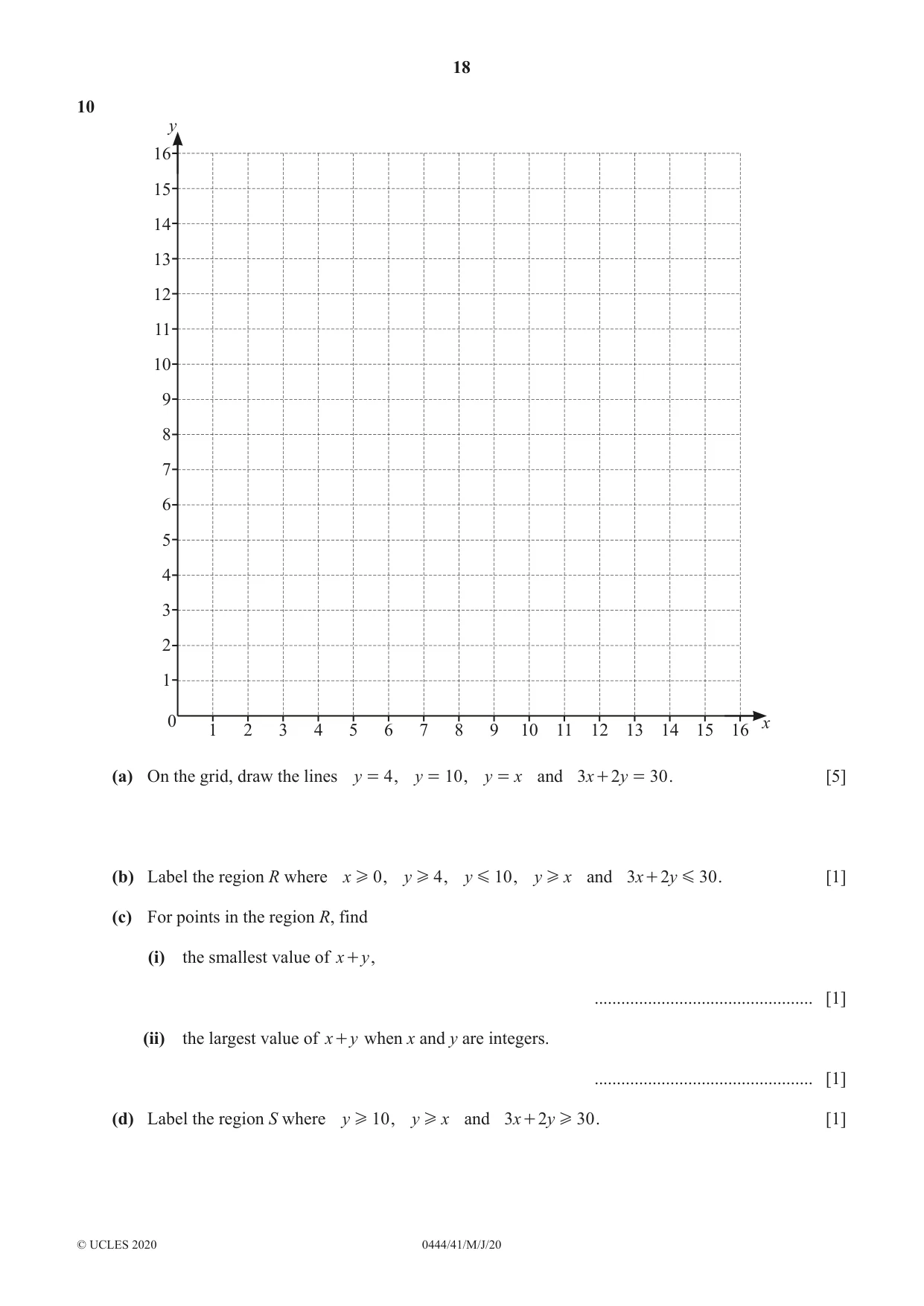 18

10

y
16
15
14
13
12
11
10
9
8
7
6
5
4
3
2
1
0
1 2 3 4 5 6 7 8 9 10 11 12 13 14 15 16 x

(a) On the grid, draw the lines $y = 4$, $y = 10$, $y = x$ and $3x + 2y = 30$. [5]

(b) Label the region R where $x \geqslant 0$, $y \geqslant 4$, $y \leqslant 10$, $y \geqslant x$ and $3x + 2y \leqslant 30$. [1]

(c) For points in the region R, find

(i) the smallest value of $x + y$,

____ [1]

(ii) the largest value of $x + y$ when x and y are integers.

____ [1]

(d) Label the region S where $y \geqslant 10$, $y \geqslant x$ and $3x + 2y \geqslant 30$. [1]

© UCLES 2020 0444/41/M/J/20